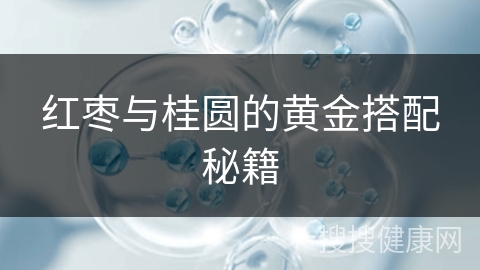 红枣与桂圆的黄金搭配秘籍

搜搜健康网